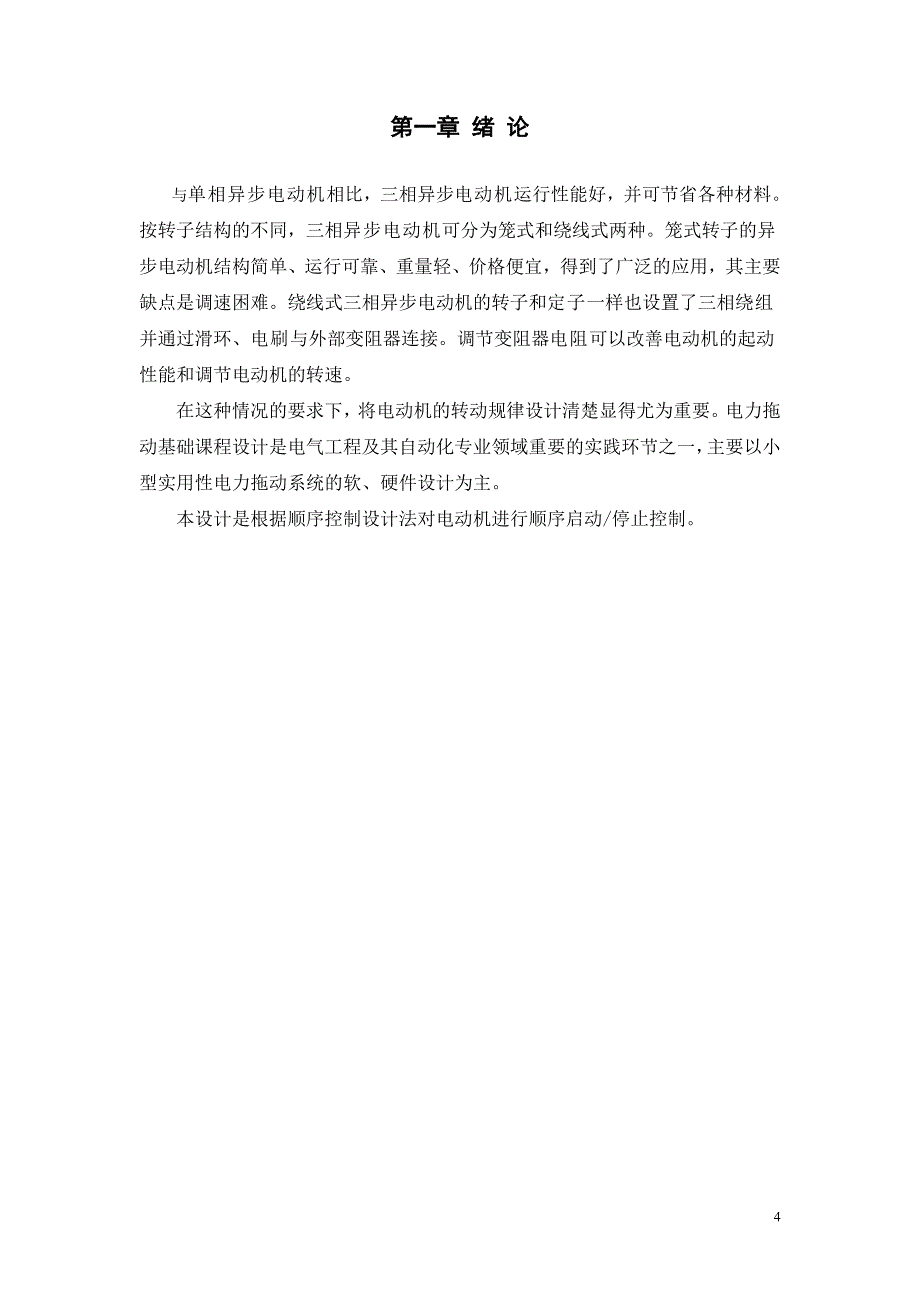 第一章 绪 论

与单相异步电动机相比，三相异步电动机运行性能好，并可节省各种材料。按转子结构的不同，三相异步电动机可分为笼式和绕线式两种。笼式转子的异步电动机结构简单、运行可靠、重量轻、价格便宜，得到了广泛的应用，其主要缺点是调速困难。绕线式三相异步电动机的转子和定子一样也设置了三相绕组并通过滑环、电刷与外部变阻器连接。调节变阻器电阻可以改善电动机的起动性能和调节电动机的转速。

在这种情况的要求下，将电动机的转动规律设计清楚显得尤为重要。电力拖动基础课程设计是电气工程及其自动化专业领域重要的实践环节之一，主要以小型实用性电力拖动系统的软、硬件设计为主。

本设计是根据顺序控制设计法对电动机进行顺序启动/停止控制。

4